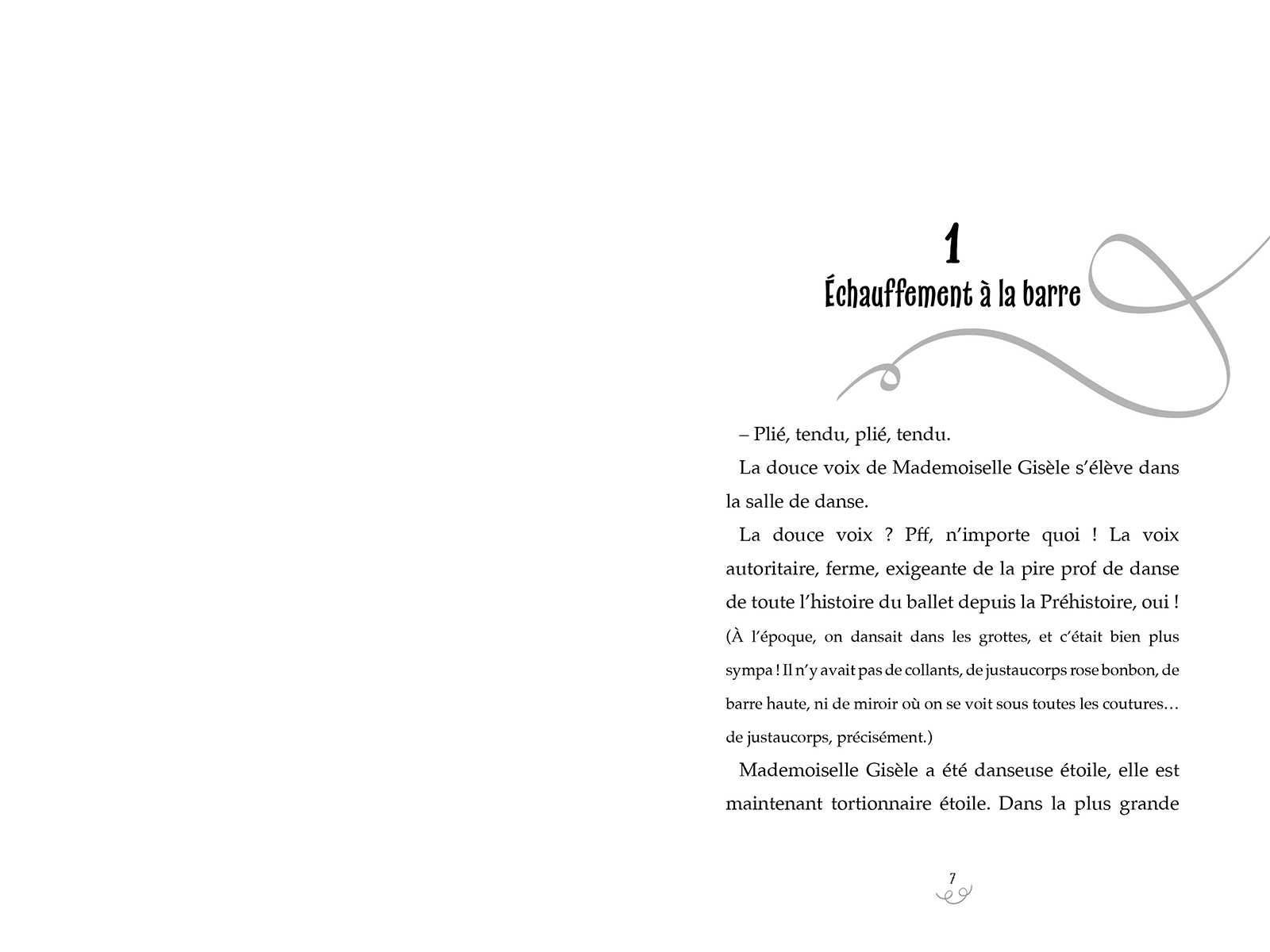 1
Échauffement à la barre

– Plié, tendu, plié, tendu.

La douce voix de Mademoiselle Gisèle s'élève dans la salle de danse.

La douce voix ? Pff, n'importe quoi ! La voix autoritaire, ferme, exigeante de la pire prof de danse de toute l'histoire du ballet depuis la Préhistoire, oui ! (À l'époque, on dansait dans les grottes, et c'était bien plus sympa ! Il n'y avait pas de collants, de justaucorps rose bonbon, de barre haute, ni de miroir où on se voit sous toutes les coutures… de justaucorps, précisément.)

Mademoiselle Gisèle a été danseuse étoile, elle est maintenant tortionnaire étoile. Dans la plus grande

7